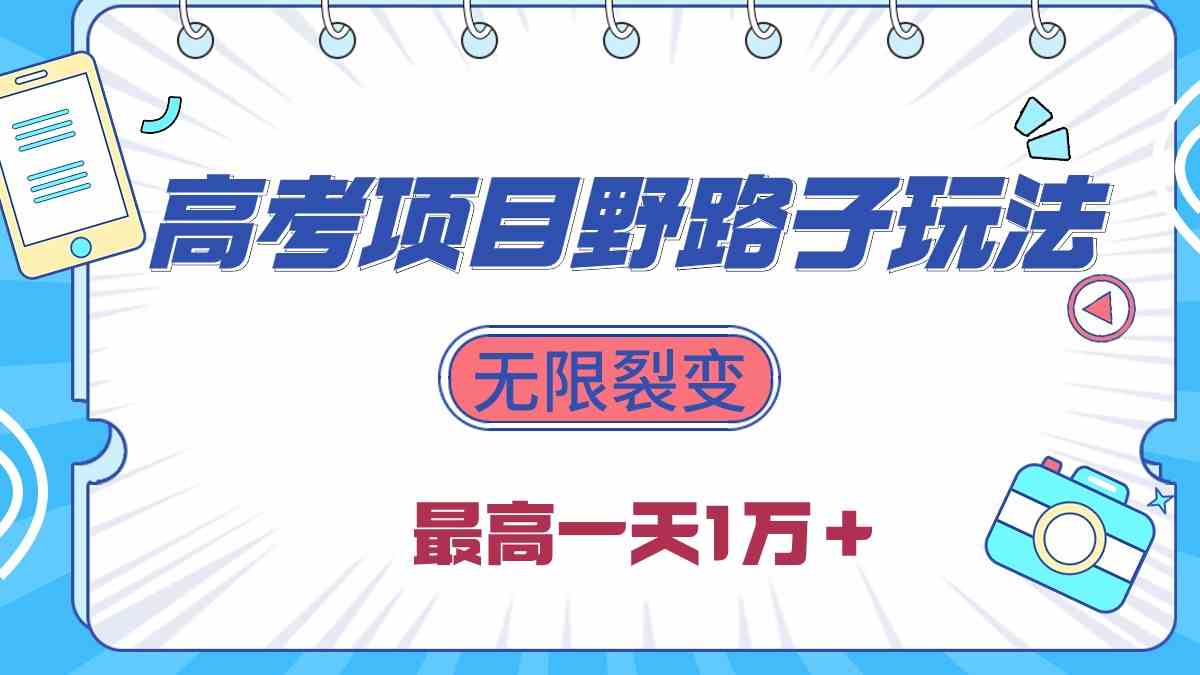 高考项目野路子玩法

无限裂变

最高一天1万+